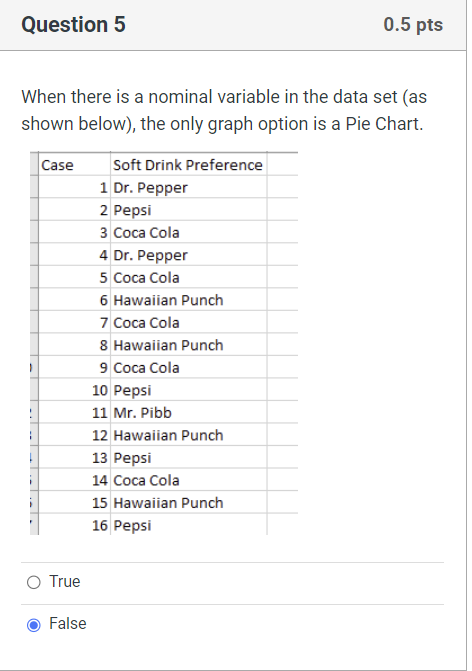 Question 5

0.5 pts

When there is a nominal variable in the data set (as shown below), the only graph option is a Pie Chart.

| Case | Soft Drink Preference |
|---|---|
| 1 | Dr. Pepper |
| 2 | Pepsi |
| 3 | Coca Cola |
| 4 | Dr. Pepper |
| 5 | Coca Cola |
| 6 | Hawaiian Punch |
| 7 | Coca Cola |
| 8 | Hawaiian Punch |
| 9 | Coca Cola |
| 10 | Pepsi |
| 11 | Mr. Pibb |
| 12 | Hawaiian Punch |
| 13 | Pepsi |
| 14 | Coca Cola |
| 15 | Hawaiian Punch |
| 16 | Pepsi |

True

False